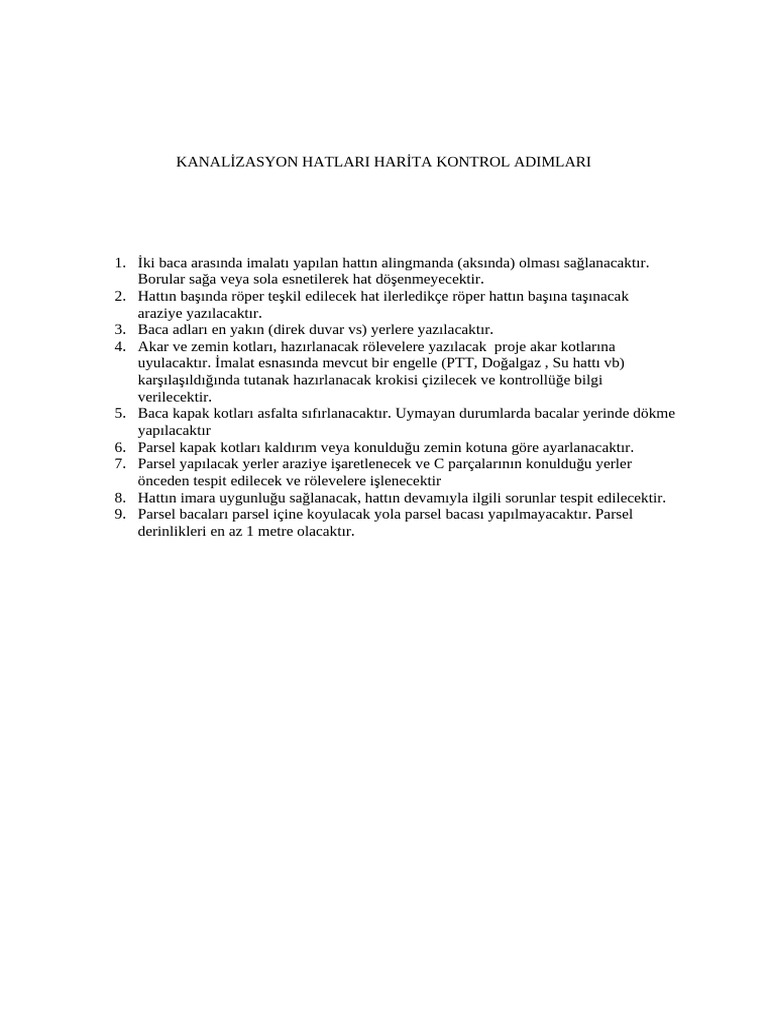 KANALİZASYON HATLARI HARİTA KONTROL ADIMLARI

1. İki baca arasında imalatı yapılan hattın alingmanda (aksında) olması sağlanacaktır. Borular sağa veya sola esnetilerek hat döşenmeyecektir.
2. Hattın başında röper teşkil edilecek hat ilerledikçe röper hattın başına taşınacak araziye yazılacaktır.
3. Baca adları en yakın (direk duvar vs) yerlere yazılacaktır.
4. Akar ve zemin kotları, hazırlanacak rölevelere yazılacak proje akar kotlarına uyulacaktır. İmalat esnasında mevcut bir engelle (PTT, Doğalgaz , Su hattı vb) karşılaşıldığında tutanak hazırlanacak krokisi çizilecek ve kontrollüğe bilgi verilecektir.
5. Baca kapak kotları asfalta sıfırlanacaktır. Uymayan durumlarda bacalar yerinde dökme yapılacaktır
6. Parsel kapak kotları kaldırım veya konulduğu zemin kotuna göre ayarlanacaktır.
7. Parsel yapılacak yerler araziye işaretlenecek ve C parçalarının konulduğu yerler önceden tespit edilecek ve rölevelere işlenecektir
8. Hattın imara uygunluğu sağlanacak, hattın devamıyla ilgili sorunlar tespit edilecektir.
9. Parsel bacaları parsel içine koyulacak yola parsel bacası yapılmayacaktır. Parsel derinlikleri en az 1 metre olacaktır.